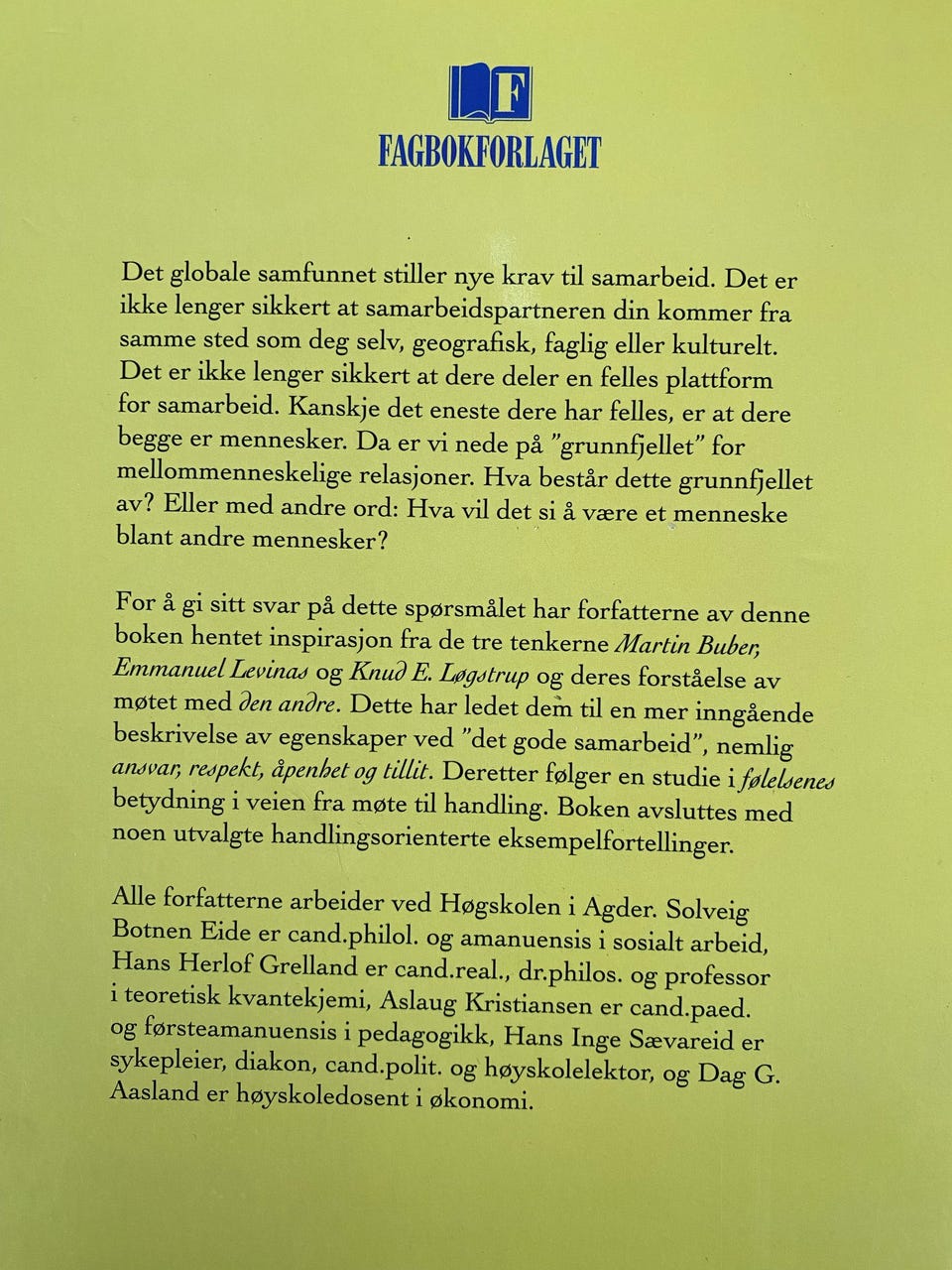 F
FAGBOKFORLAGET

Det globale samfunnet stiller nye krav til samarbeid. Det er ikke lenger sikkert at samarbeidspartneren din kommer fra samme sted som deg selv, geografisk, faglig eller kulturelt. Det er ikke lenger sikkert at dere deler en felles plattform for samarbeid. Kanskje det eneste dere har felles, er at dere begge er mennesker. Da er vi nede på "grunnfjellet" for mellommenneskelige relasjoner. Hva består dette grunnfjellet av? Eller med andre ord: Hva vil det si å være et menneske blant andre mennesker?

For å gi sitt svar på dette spørsmålet har forfatterne av denne boken hentet inspirasjon fra de tre tenkerne Martin Buber, Emmanuel Levinas og Knud E. Løgstrup og deres forståelse av møtet med den andre. Dette har ledet dem til en mer inngående beskrivelse av egenskaper ved "det gode samarbeid", nemlig ansvar, respekt, åpenhet og tillit. Deretter følger en studie i følelsenes betydning i veien fra møte til handling. Boken avsluttes med noen utvalgte handlingsorienterte eksempelfortellinger.

Alle forfatterne arbeider ved Høgskolen i Agder. Solveig Botnen Eide er cand.philol. og amanuensis i sosialt arbeid, Hans Herlof Grelland er cand.real., dr.philos. og professor i teoretisk kvantekjemi, Aslaug Kristiansen er cand.paed. og førsteamanuensis i pedagogikk, Hans Inge Sævareid er sykepleier, diakon, cand.polit. og høyskolelektor, og Dag G. Aasland er høyskoledosent i økonomi.